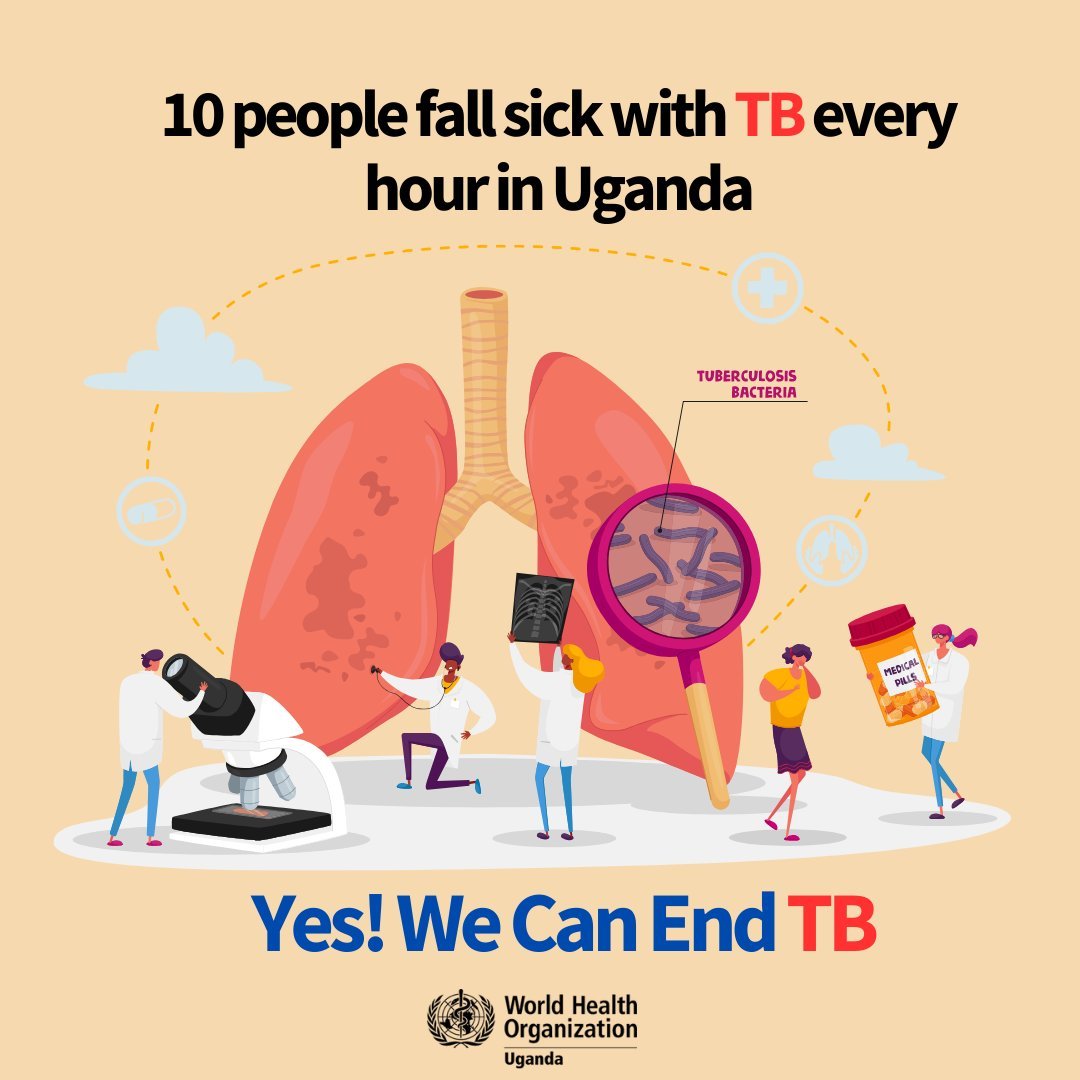 10 people fall sick with TB every hour in Uganda

TUBERCULOSIS BACTERIA

MEDICAL PILLS

Yes! We Can End TB

World Health Organization
Uganda